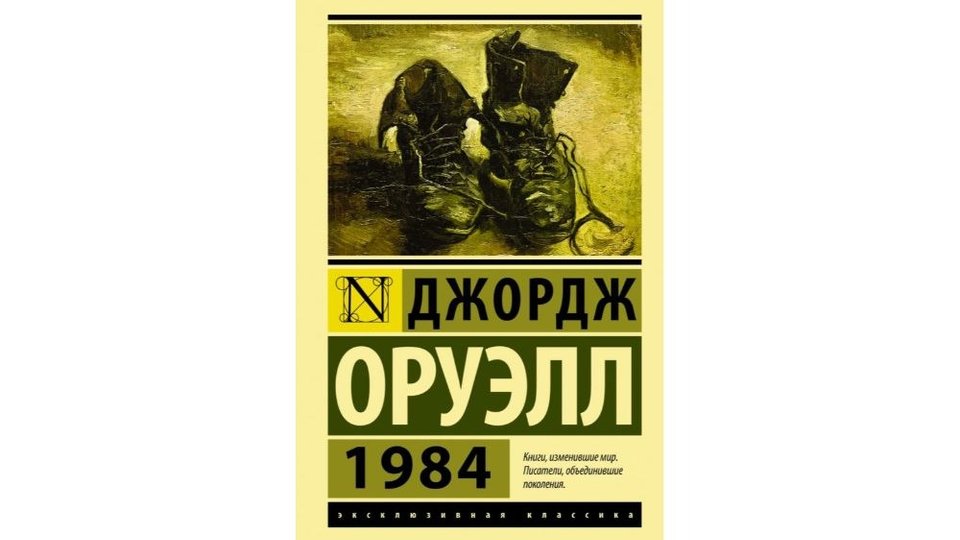 N ДЖОРДЖ

ОРУЭЛЛ

1984

Книги, изменившие мир. Писатели, объединившие поколения.

ЭКСКЛЮЗИВНАЯ КЛАССИКА